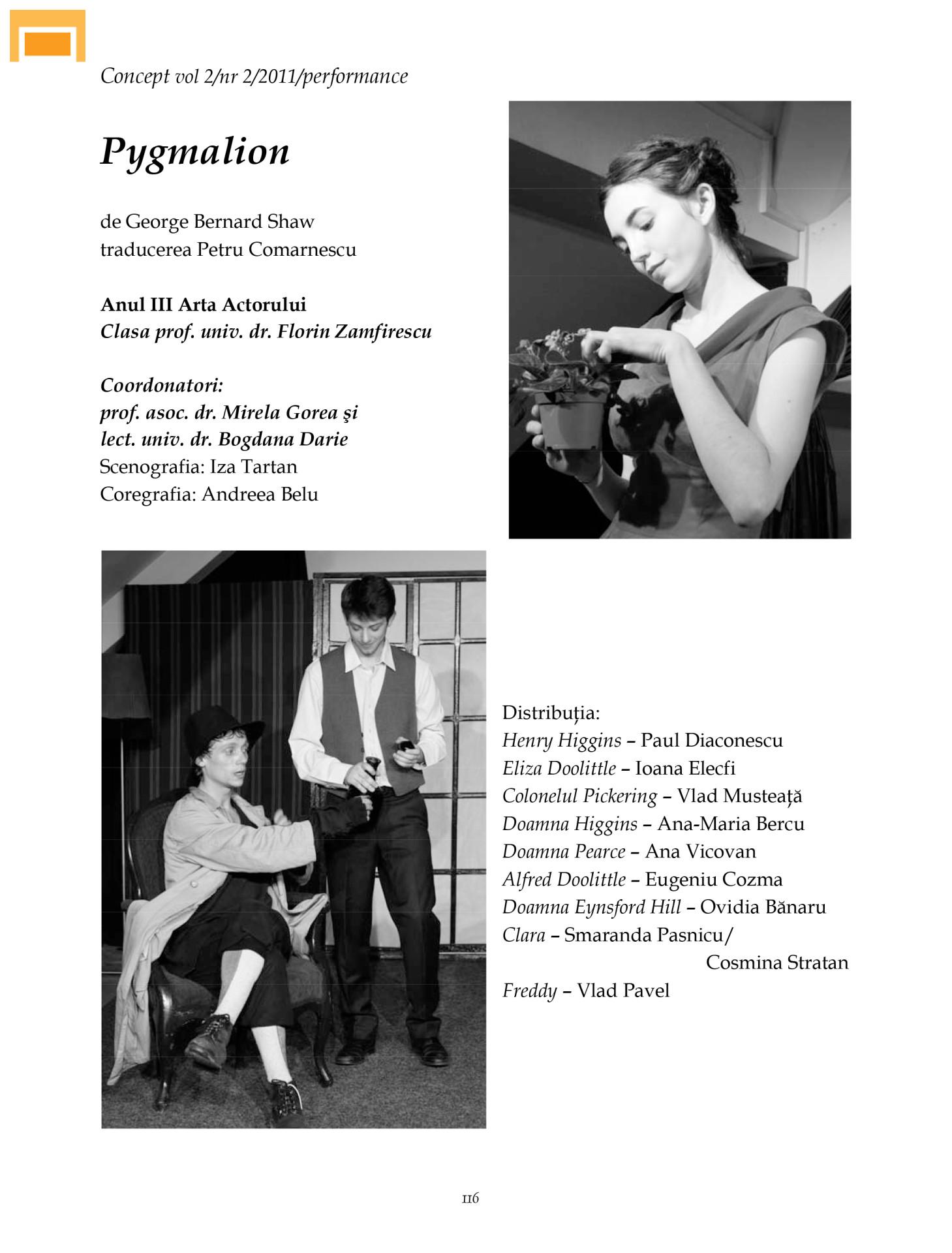 Concept vol 2/nr 2/2011/performance

Pygmalion

de George Bernard Shaw
traducerea Petru Comarnescu

Anul III Arta Actorului
Clasa prof. univ. dr. Florin Zamfirescu

Coordonatori:
prof. asoc. dr. Mirela Gorea şi
lect. univ. dr. Bogdana Darie
Scenografia: Iza Tartan
Coregrafia: Andreea Belu

Distribuția:
Henry Higgins – Paul Diaconescu
Eliza Doolittle – Ioana Elecfi
Colonelul Pickering – Vlad Musteață
Doamna Higgins – Ana-Maria Bercu
Doamna Pearce – Ana Vicovan
Alfred Doolittle – Eugeniu Cozma
Doamna Eynsford Hill – Ovidia Bănaru
Clara – Smaranda Pasnicu/
Cosmina Stratan
Freddy – Vlad Pavel

116